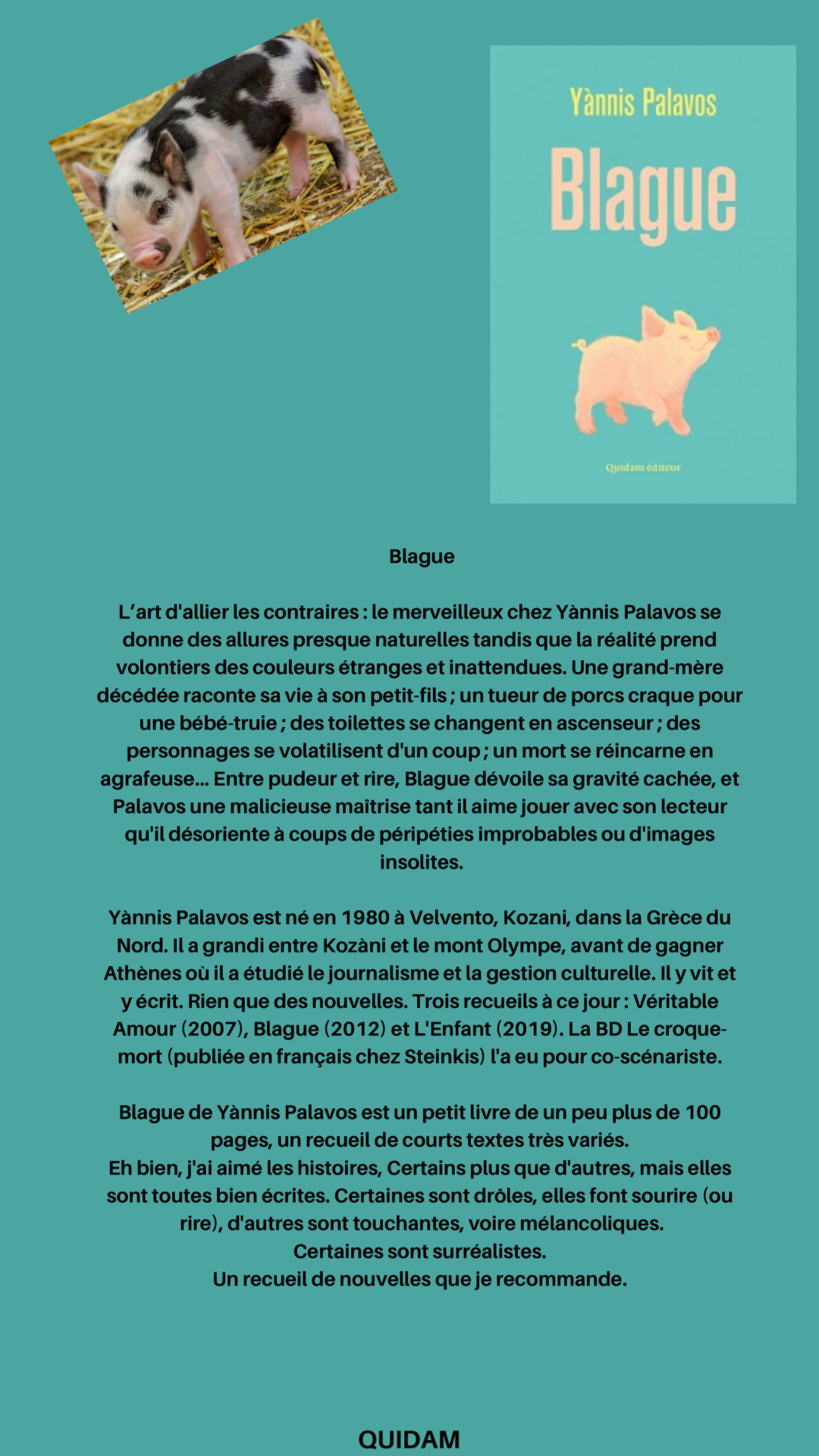 Yànnis Palavos

Blague

Quidam éditeur

Blague

L'art d'allier les contraires : le merveilleux chez Yànnis Palavos se donne des allures presque naturelles tandis que la réalité prend volontiers des couleurs étranges et inattendues. Une grand-mère décédée raconte sa vie à son petit-fils ; un tueur de porcs craque pour une bébé-truie ; des toilettes se changent en ascenseur ; des personnages se volatilisent d'un coup ; un mort se réincarne en agrafeuse... Entre pudeur et rire, Blague dévoile sa gravité cachée, et Palavos une malicieuse maîtrise tant il aime jouer avec son lecteur qu'il désoriente à coups de péripéties improbables ou d'images insolites.

Yànnis Palavos est né en 1980 à Velvento, Kozani, dans la Grèce du Nord. Il a grandi entre Kozàni et le mont Olympe, avant de gagner Athènes où il a étudié le journalisme et la gestion culturelle. Il y vit et y écrit. Rien que des nouvelles. Trois recueils à ce jour : Véritable Amour (2007), Blague (2012) et L'Enfant (2019). La BD Le croque-mort (publiée en français chez Steinkis) l'a eu pour co-scénariste.

Blague de Yànnis Palavos est un petit livre de un peu plus de 100 pages, un recueil de courts textes très variés.
Eh bien, j'ai aimé les histoires, Certains plus que d'autres, mais elles sont toutes bien écrites. Certaines sont drôles, elles font sourire (ou rire), d'autres sont touchantes, voire mélancoliques.
Certaines sont surréalistes.
Un recueil de nouvelles que je recommande.

QUIDAM